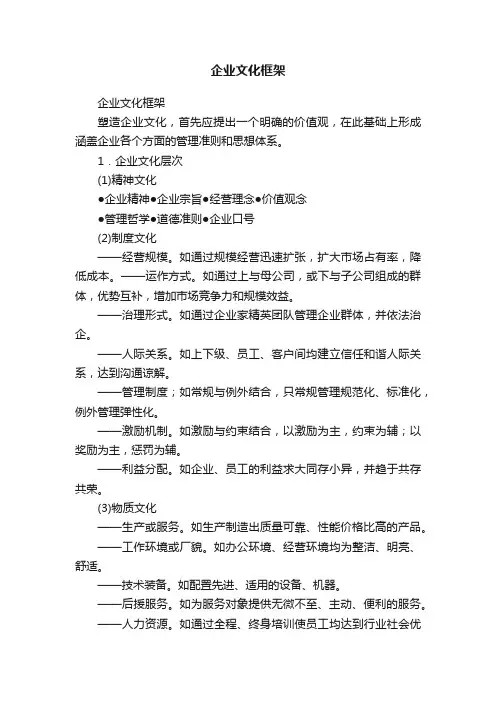 企业文化框架

企业文化框架

塑造企业文化，首先应提出一个明确的价值观，在此基础上形成涵盖企业各个方面的管理准则和思想体系。

1．企业文化层次

(1)精神文化

●企业精神●企业宗旨●经营理念●价值观念

●管理哲学●道德准则●企业口号

(2)制度文化

——经营规模。如通过规模经营迅速扩张，扩大市场占有率，降低成本。——运作方式。如通过上与母公司，或下与子公司组成的群体，优势互补，增加市场竞争力和规模效益。

——治理形式。如通过企业家精英团队管理企业群体，并依法治企。

——人际关系。如上下级、员工、客户间均建立信任和谐人际关系，达到沟通谅解。

——管理制度；如常规与例外结合，只常规管理规范化、标准化，例外管理弹性化。

——激励机制。如激励与约束结合，以激励为主，约束为辅；以奖励为主，惩罚为辅。

——利益分配。如企业、员工的利益求大同存小异，并趋于共存共荣。

(3)物质文化

——生产或服务。如生产制造出质量可靠、性能价格比高的产品。

——工作环境或厂貌。如办公环境、经营环境均为整洁、明亮、舒适。

——技术装备。如配置先进、适用的设备、机器。

——后援服务。如为服务对象提供无微不至、主动、便利的服务。

——人力资源。如通过全程、终身培训使员工均达到行业社会优